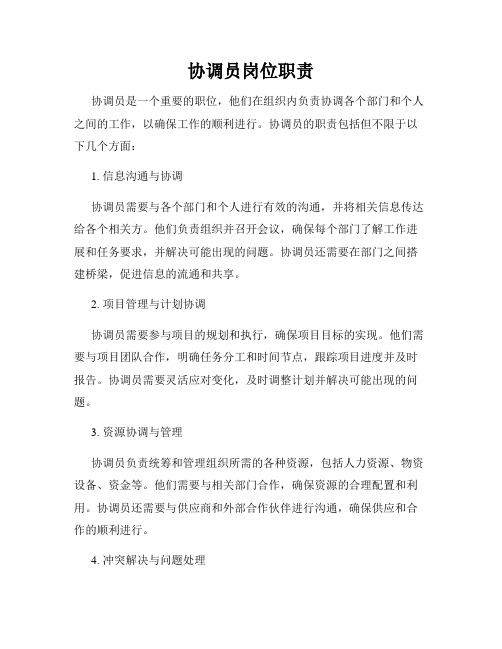 协调员岗位职责

协调员是一个重要的职位，他们在组织内负责协调各个部门和个人之间的工作，以确保工作的顺利进行。协调员的职责包括但不限于以下几个方面：

1. 信息沟通与协调

协调员需要与各个部门和个人进行有效的沟通，并将相关信息传达给各个相关方。他们负责组织并召开会议，确保每个部门了解工作进展和任务要求，并解决可能出现的问题。协调员还需要在部门之间搭建桥梁，促进信息的流通和共享。

2. 项目管理与计划协调

协调员需要参与项目的规划和执行，确保项目目标的实现。他们需要与项目团队合作，明确任务分工和时间节点，跟踪项目进度并及时报告。协调员需要灵活应对变化，及时调整计划并解决可能出现的问题。

3. 资源协调与管理

协调员负责统筹和管理组织所需的各种资源，包括人力资源、物资设备、资金等。他们需要与相关部门合作，确保资源的合理配置和利用。协调员还需要与供应商和外部合作伙伴进行沟通，确保供应和合作的顺利进行。

4. 冲突解决与问题处理